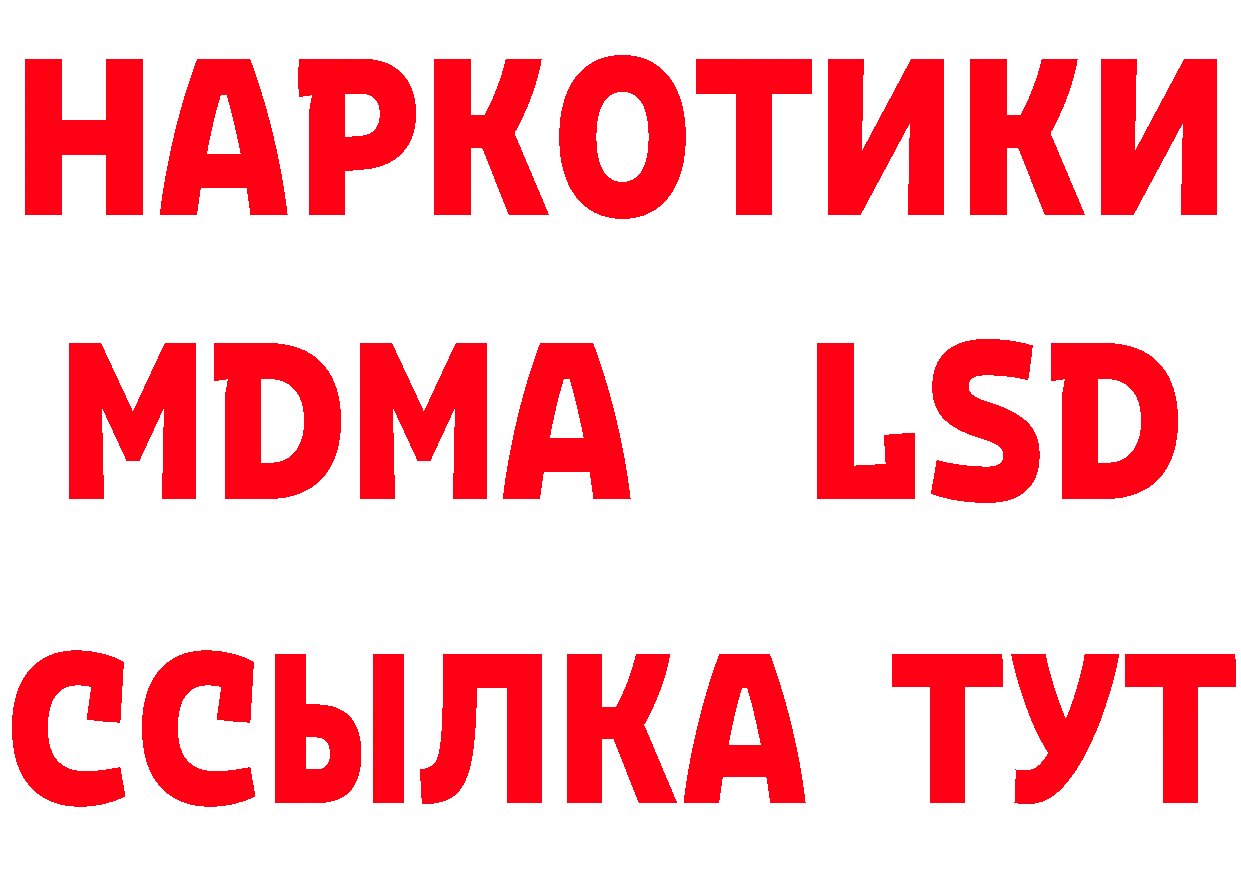 НАРКОТИКИ
MDMA LSD
ССЫЛКА ТУТ